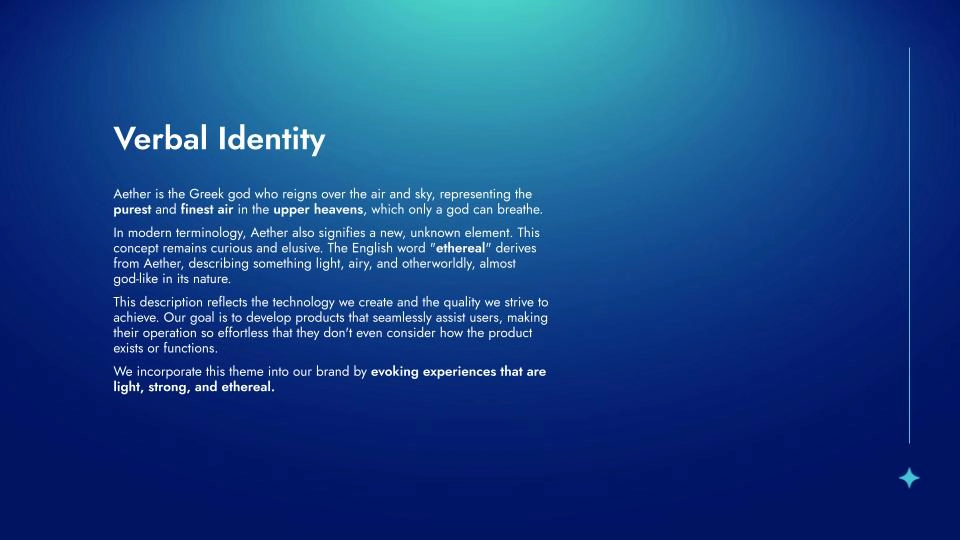 Verbal Identity

Aether is the Greek god who reigns over the air and sky, representing the purest and finest air in the upper heavens, which only a god can breathe.

In modern terminology, Aether also signifies a new, unknown element. This concept remains curious and elusive. The English word "ethereal" derives from Aether, describing something light, airy, and otherworldly, almost god-like in its nature.

This description reflects the technology we create and the quality we strive to achieve. Our goal is to develop products that seamlessly assist users, making their operation so effortless that they don't even consider how the product exists or functions.

We incorporate this theme into our brand by evoking experiences that are light, strong, and ethereal.